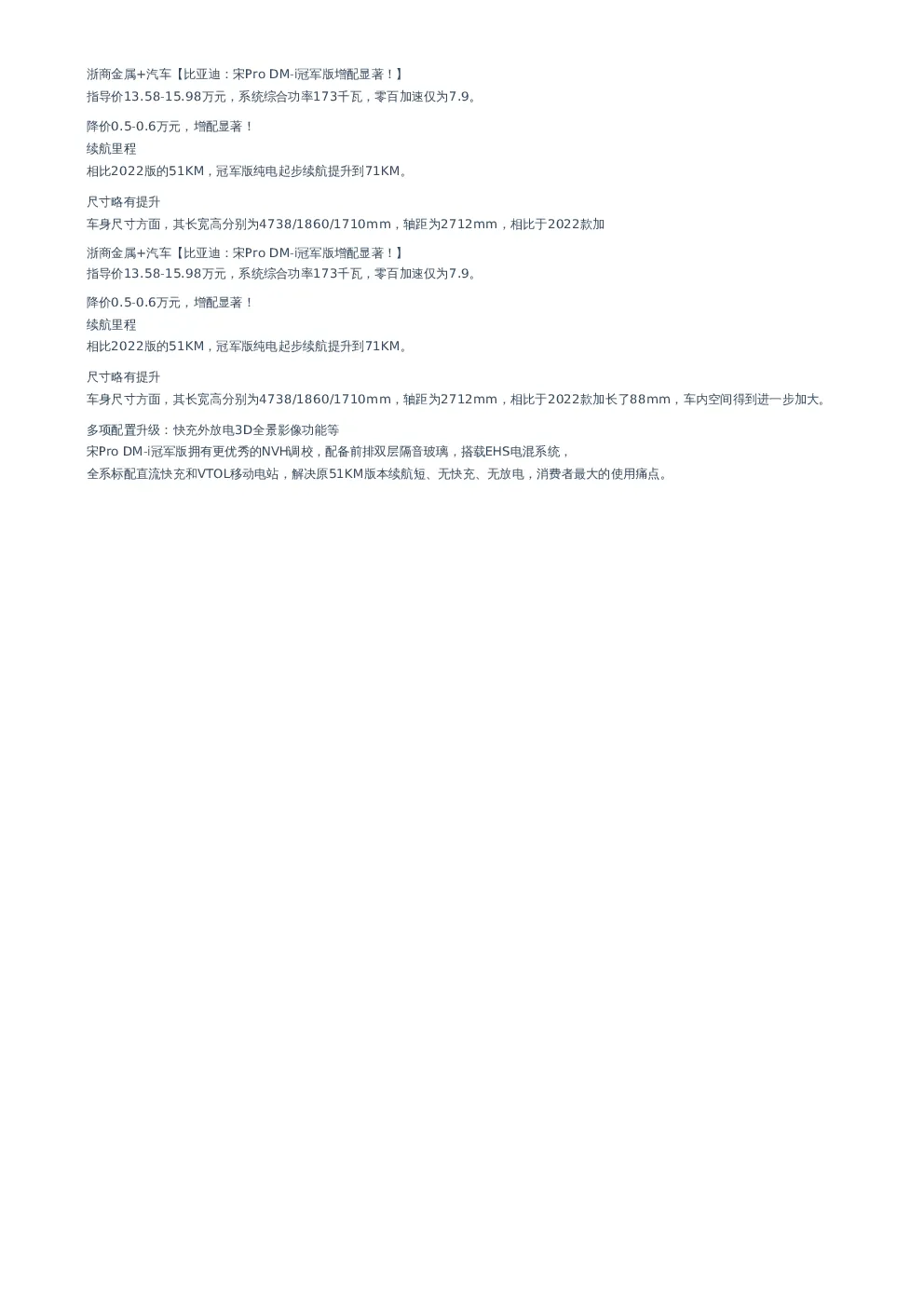 浙商金属+汽车【比亚迪：宋Pro DM-i冠军版增配显著！】
指导价13.58-15.98万元，系统综合功率173千瓦，零百加速仅为7.9。

降价0.5-0.6万元，增配显著！
续航里程
相比2022版的51KM，冠军版纯电起步续航提升到71KM。

尺寸略有提升
车身尺寸方面，其长宽高分别为4738/1860/1710mm，轴距为2712mm，相比于2022款加

浙商金属+汽车【比亚迪：宋Pro DM-i冠军版增配显著！】
指导价13.58-15.98万元，系统综合功率173千瓦，零百加速仅为7.9。

降价0.5-0.6万元，增配显著！
续航里程
相比2022版的51KM，冠军版纯电起步续航提升到71KM。

尺寸略有提升
车身尺寸方面，其长宽高分别为4738/1860/1710mm，轴距为2712mm，相比于2022款加长了88mm，车内空间得到进一步加大。

多项配置升级：快充外放电3D全景影像功能等
宋Pro DM-i冠军版拥有更优秀的NVH调校，配备前排双层隔音玻璃，搭载EHS电混系统，
全系标配直流快充和VTOL移动电站，解决原51KM版本续航短、无快充、无放电，消费者最大的使用痛点。